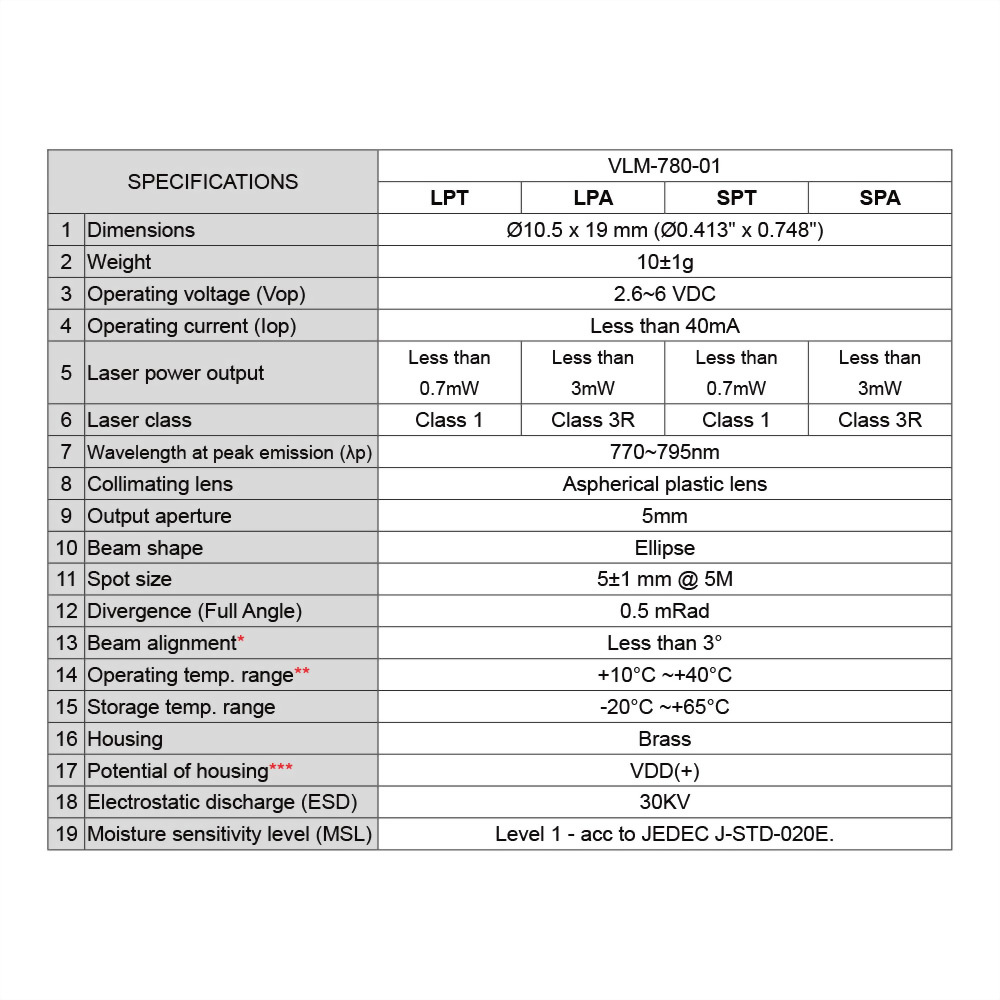 | SPECIFICATIONS | | VLM-780-01 | | | |
|---|---|---|---|---|---|
| | | LPT | LPA | SPT | SPA |
| 1 | Dimensions | Ø10.5 x 19 mm (Ø0.413" x 0.748") | | | |
| 2 | Weight | 10±1g | | | |
| 3 | Operating voltage (Vop) | 2.6~6 VDC | | | |
| 4 | Operating current (Iop) | Less than 40mA | | | |
| 5 | Laser power output | Less than 0.7mW | Less than 3mW | Less than 0.7mW | Less than 3mW |
| 6 | Laser class | Class 1 | Class 3R | Class 1 | Class 3R |
| 7 | Wavelength at peak emission (λp) | 770~795nm | | | |
| 8 | Collimating lens | Aspherical plastic lens | | | |
| 9 | Output aperture | 5mm | | | |
| 10 | Beam shape | Ellipse | | | |
| 11 | Spot size | 5±1 mm @ 5M | | | |
| 12 | Divergence (Full Angle) | 0.5 mRad | | | |
| 13 | Beam alignment* | Less than 3° | | | |
| 14 | Operating temp. range** | +10°C ~+40°C | | | |
| 15 | Storage temp. range | -20°C ~+65°C | | | |
| 16 | Housing | Brass | | | |
| 17 | Potential of housing*** | VDD(+) | | | |
| 18 | Electrostatic discharge (ESD) | 30KV | | | |
| 19 | Moisture sensitivity level (MSL) | Level 1 - acc to JEDEC J-STD-020E. | | | |